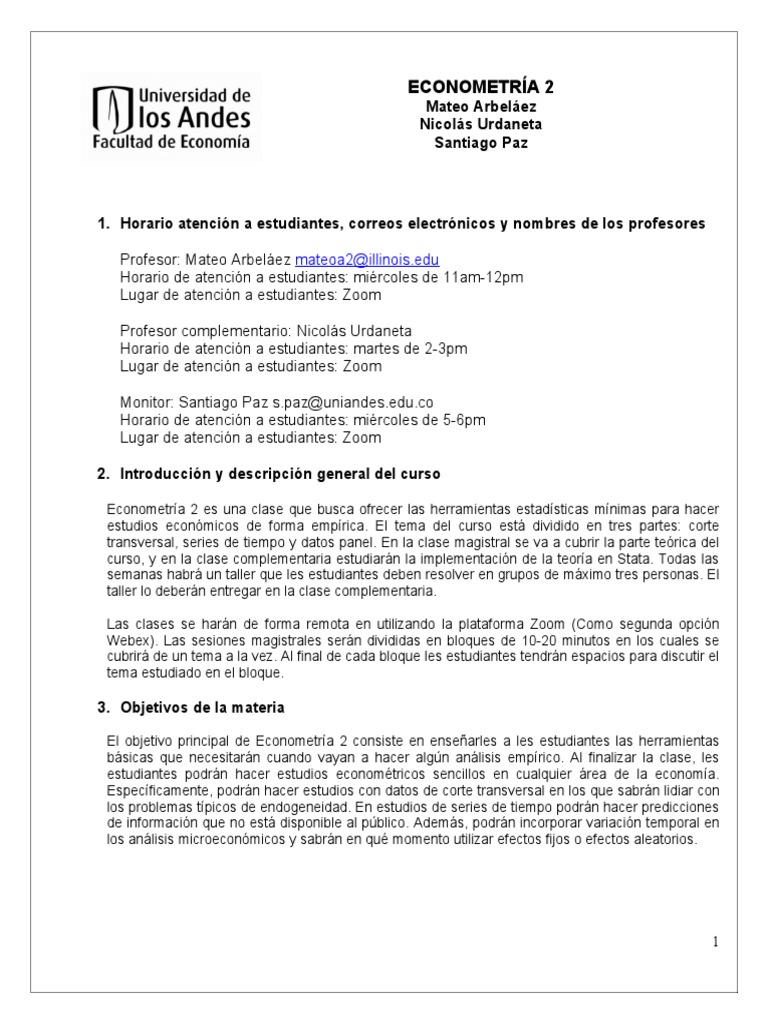 Universidad de los Andes
Facultad de Economía

ECONOMETRÍA 2
Mateo Arbeláez
Nicolás Urdaneta
Santiago Paz

1. Horario atención a estudiantes, correos electrónicos y nombres de los profesores

Profesor: Mateo Arbeláez mateoa2@illinois.edu
Horario de atención a estudiantes: miércoles de 11am-12pm
Lugar de atención a estudiantes: Zoom

Profesor complementario: Nicolás Urdaneta
Horario de atención a estudiantes: martes de 2-3pm
Lugar de atención a estudiantes: Zoom

Monitor: Santiago Paz s.paz@uniandes.edu.co
Horario de atención a estudiantes: miércoles de 5-6pm
Lugar de atención a estudiantes: Zoom

2. Introducción y descripción general del curso

Econometría 2 es una clase que busca ofrecer las herramientas estadísticas mínimas para hacer estudios económicos de forma empírica. El tema del curso está dividido en tres partes: corte transversal, series de tiempo y datos panel. En la clase magistral se va a cubrir la parte teórica del curso, y en la clase complementaria estudiarán la implementación de la teoría en Stata. Todas las semanas habrá un taller que les estudiantes deben resolver en grupos de máximo tres personas. El taller lo deberán entregar en la clase complementaria.

Las clases se harán de forma remota en utilizando la plataforma Zoom (Como segunda opción Webex). Las sesiones magistrales serán divididas en bloques de 10-20 minutos en los cuales se cubrirá de un tema a la vez. Al final de cada bloque les estudiantes tendrán espacios para discutir el tema estudiado en el bloque.

3. Objetivos de la materia

El objetivo principal de Econometría 2 consiste en enseñarles a les estudiantes las herramientas básicas que necesitarán cuando vayan a hacer algún análisis empírico. Al finalizar la clase, les estudiantes podrán hacer estudios econométricos sencillos en cualquier área de la economía. Específicamente, podrán hacer estudios con datos de corte transversal en los que sabrán lidiar con los problemas típicos de endogeneidad. En estudios de series de tiempo podrán hacer predicciones de información que no está disponible al público. Además, podrán incorporar variación temporal en los análisis microeconómicos y sabrán en qué momento utilizar efectos fijos o efectos aleatorios.

1